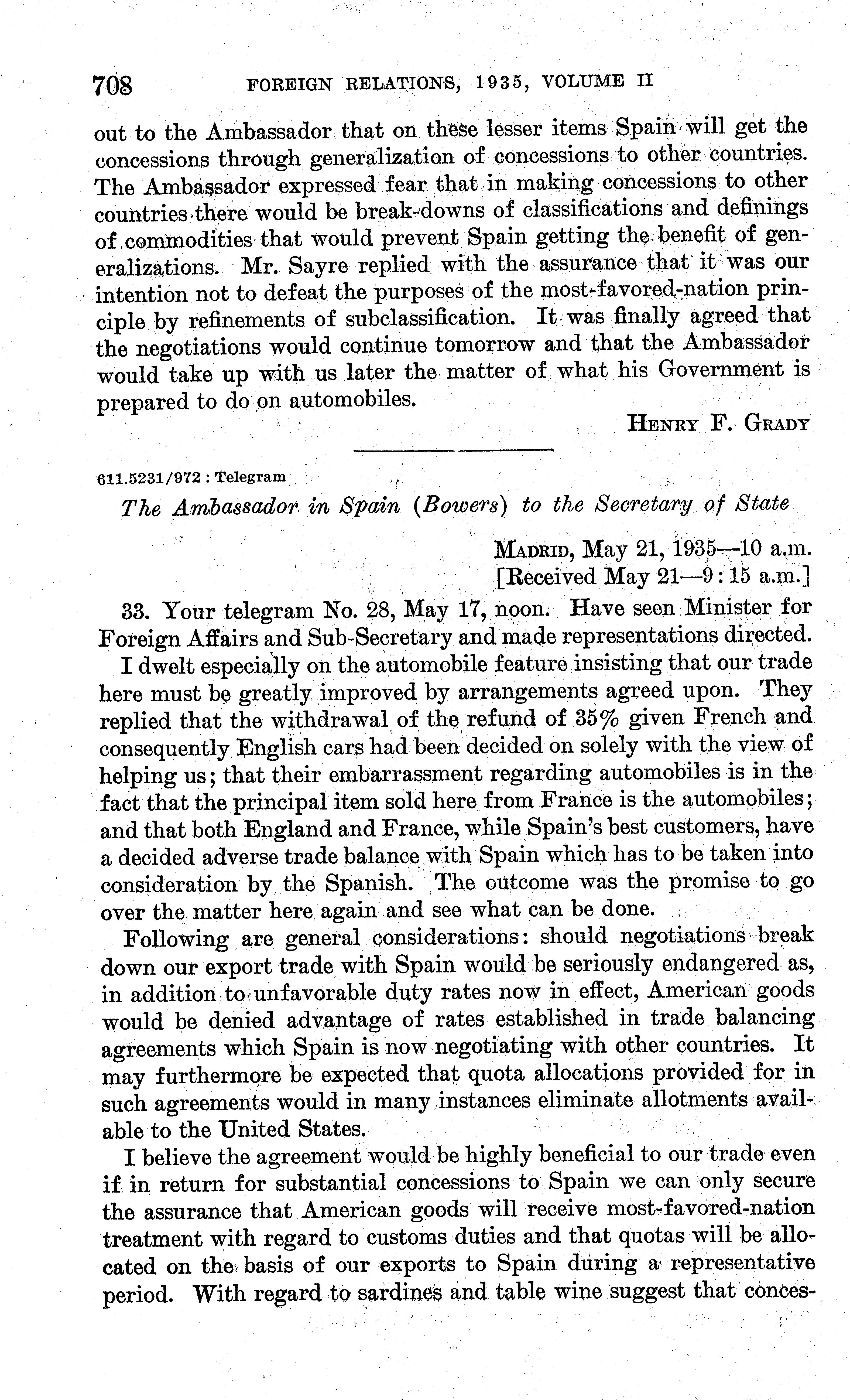 708 FOREIGN RELATIONS, 1935, VOLUME II

out to the Ambassador that on these lesser items Spain will get the concessions through generalization of concessions to other countries. The Ambassador expressed fear that in making concessions to other countries there would be break-downs of classifications and definings of commodities that would prevent Spain getting the benefit of generalizations. Mr. Sayre replied with the assurance that it was our intention not to defeat the purposes of the most-favored-nation principle by refinements of subclassification. It was finally agreed that the negotiations would continue tomorrow and that the Ambassador would take up with us later the matter of what his Government is prepared to do on automobiles.

HENRY F. GRADY

611.5231/972 : Telegram

The Ambassador in Spain (Bowers) to the Secretary of State

MADRID, May 21, 1935—10 a.m.
[Received May 21—9:15 a.m.]

33. Your telegram No. 28, May 17, noon. Have seen Minister for Foreign Affairs and Sub-Secretary and made representations directed.

I dwelt especially on the automobile feature insisting that our trade here must be greatly improved by arrangements agreed upon. They replied that the withdrawal of the refund of 35% given French and consequently English cars had been decided on solely with the view of helping us; that their embarrassment regarding automobiles is in the fact that the principal item sold here from France is the automobiles; and that both England and France, while Spain's best customers, have a decided adverse trade balance with Spain which has to be taken into consideration by the Spanish. The outcome was the promise to go over the matter here again and see what can be done.

Following are general considerations: should negotiations break down our export trade with Spain would be seriously endangered as, in addition to unfavorable duty rates now in effect, American goods would be denied advantage of rates established in trade balancing agreements which Spain is now negotiating with other countries. It may furthermore be expected that quota allocations provided for in such agreements would in many instances eliminate allotments available to the United States.

I believe the agreement would be highly beneficial to our trade even if in return for substantial concessions to Spain we can only secure the assurance that American goods will receive most-favored-nation treatment with regard to customs duties and that quotas will be allocated on the basis of our exports to Spain during a representative period. With regard to sardines and table wine suggest that conces-